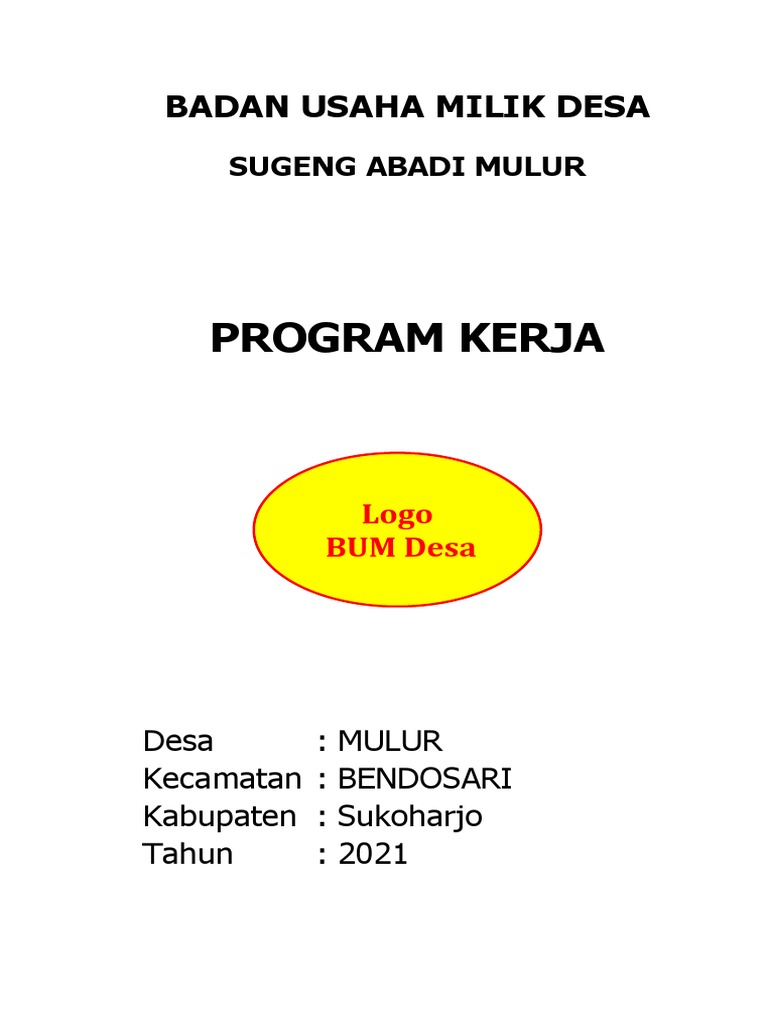 BADAN USAHA MILIK DESA

SUGENG ABADI MULUR

PROGRAM KERJA

Logo
BUM Desa

Desa : MULUR
Kecamatan : BENDOSARI
Kabupaten : Sukoharjo
Tahun : 2021